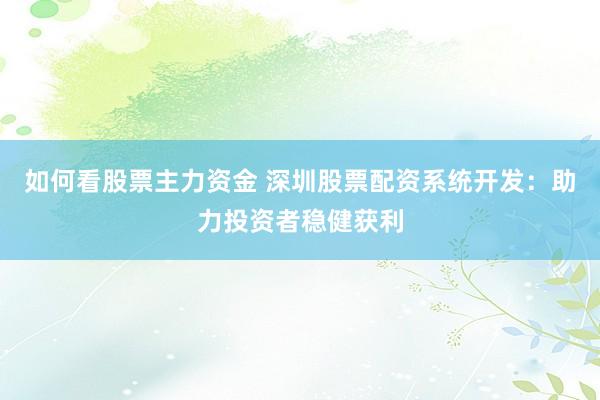 如何看股票主力资金 深圳股票配资系统开发：助力投资者稳健获利